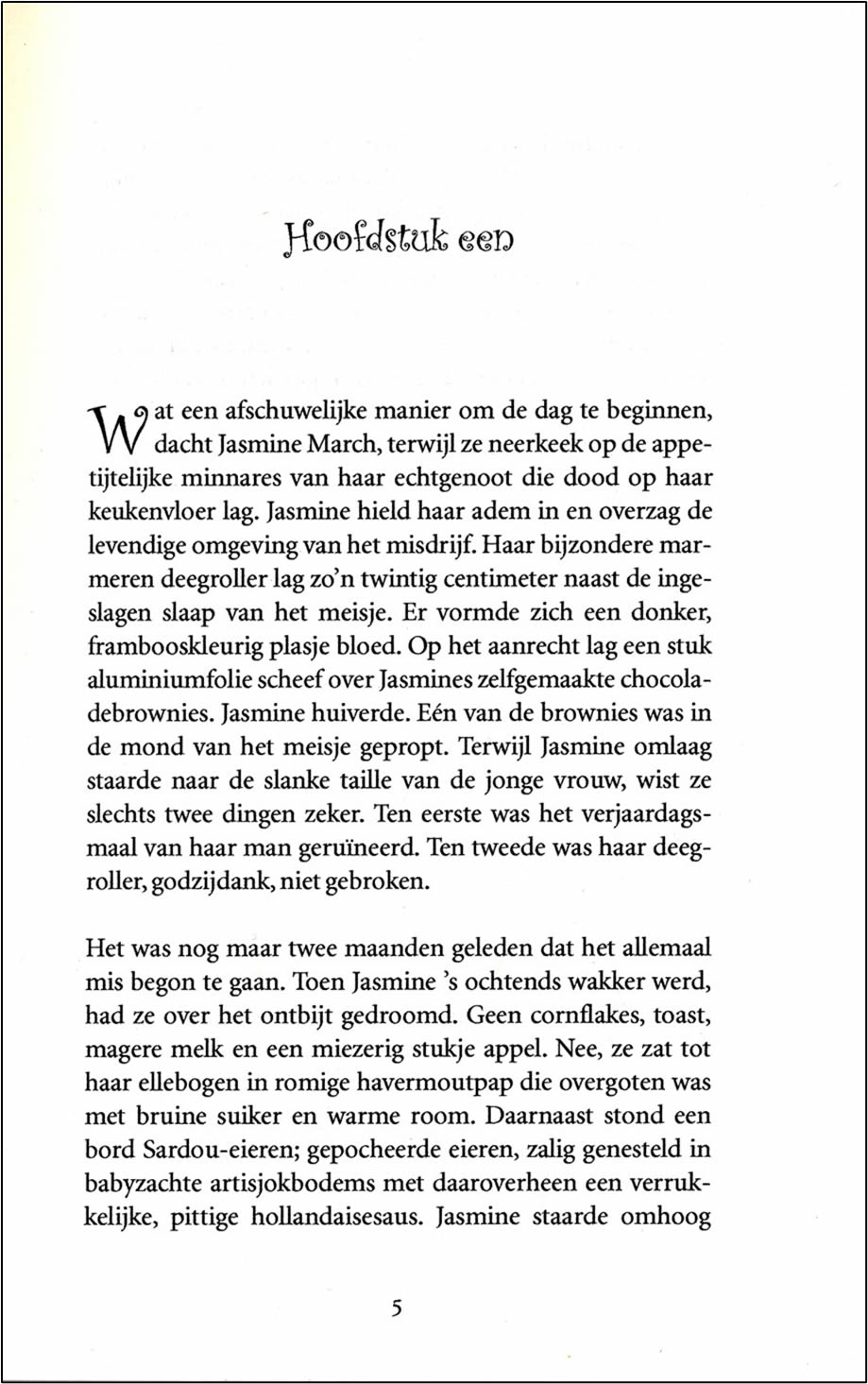 Hoofdstuk een

Wat een afschuwelijke manier om de dag te beginnen, dacht Jasmine March, terwijl ze neerkeek op de appetijtelijke minnares van haar echtgenoot die dood op haar keukenvloer lag. Jasmine hield haar adem in en overzag de levendige omgeving van het misdrijf. Haar bijzondere marmeren deegroller lag zo'n twintig centimeter naast de ingeslagen slaap van het meisje. Er vormde zich een donker, frambooskleurig plasje bloed. Op het aanrecht lag een stuk aluminiumfolie scheef over Jasmines zelfgemaakte chocoladebrownies. Jasmine huiverde. Eén van de brownies was in de mond van het meisje gepropt. Terwijl Jasmine omlaag staarde naar de slanke taille van de jonge vrouw, wist ze slechts twee dingen zeker. Ten eerste was het verjaardagsmaal van haar man geruïneerd. Ten tweede was haar deegroller, godzijdank, niet gebroken.

Het was nog maar twee maanden geleden dat het allemaal mis begon te gaan. Toen Jasmine 's ochtends wakker werd, had ze over het ontbijt gedroomd. Geen cornflakes, toast, magere melk en een miezerig stukje appel. Nee, ze zat tot haar ellebogen in romige havermoutpap die overgoten was met bruine suiker en warme room. Daarnaast stond een bord Sardou-eieren; gepocheerde eieren, zalig genesteld in babyzachte artisjokbodems met daaroverheen een verrukkelijke, pittige hollandaisesaus. Jasmine staarde omhoog

5